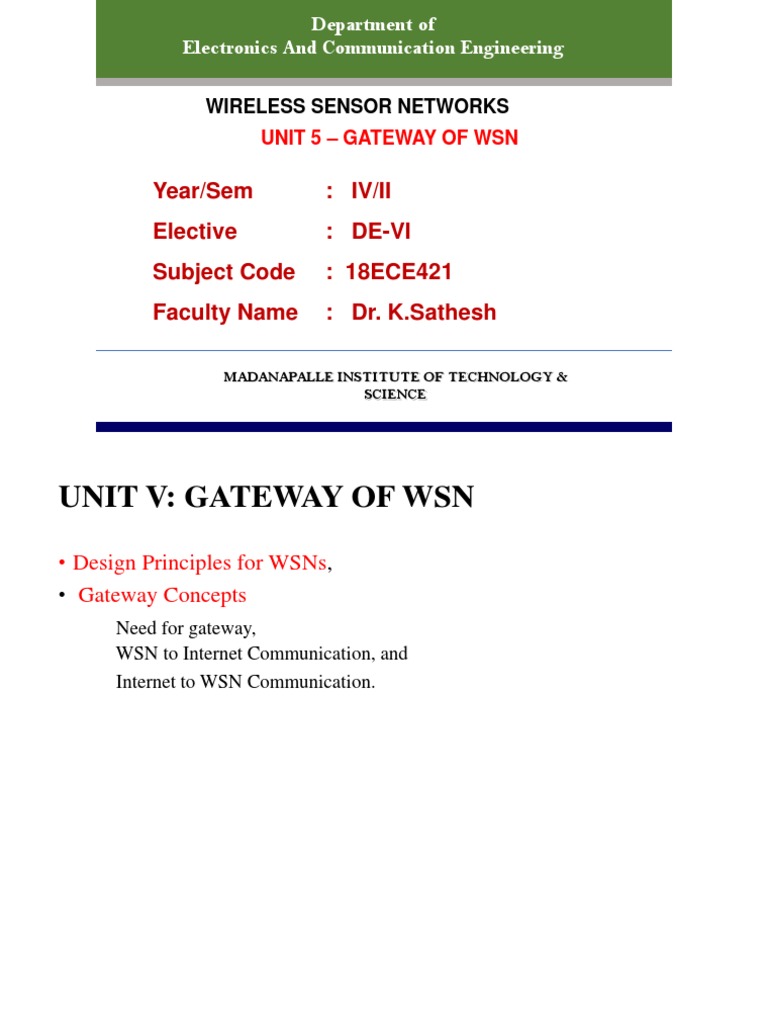 Department of
Electronics And Communication Engineering

WIRELESS SENSOR NETWORKS

UNIT 5 – GATEWAY OF WSN

Year/Sem : IV/II

Elective : DE-VI

Subject Code : 18ECE421

Faculty Name : Dr. K.Sathesh

MADANAPALLE INSTITUTE OF TECHNOLOGY & SCIENCE

UNIT V: GATEWAY OF WSN

• Design Principles for WSNs,

• Gateway Concepts

Need for gateway,
WSN to Internet Communication, and
Internet to WSN Communication.